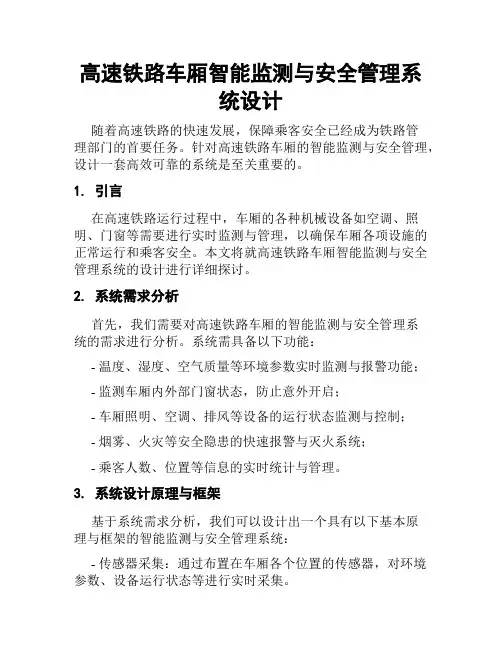 高速铁路车厢智能监测与安全管理系统设计

随着高速铁路的快速发展，保障乘客安全已经成为铁路管理部门的首要任务。针对高速铁路车厢的智能监测与安全管理，设计一套高效可靠的系统是至关重要的。

1. 引言

在高速铁路运行过程中，车厢的各种机械设备如空调、照明、门窗等需要进行实时监测与管理，以确保车厢各项设施的正常运行和乘客安全。本文将就高速铁路车厢智能监测与安全管理系统的设计进行详细探讨。

2. 系统需求分析

首先，我们需要对高速铁路车厢的智能监测与安全管理系统的需求进行分析。系统需具备以下功能：

- 温度、湿度、空气质量等环境参数实时监测与报警功能；

- 监测车厢内外部门窗状态，防止意外开启；

- 车厢照明、空调、排风等设备的运行状态监测与控制；

- 烟雾、火灾等安全隐患的快速报警与灭火系统；

- 乘客人数、位置等信息的实时统计与管理。

3. 系统设计原理与框架

基于系统需求分析，我们可以设计出一个具有以下基本原理与框架的智能监测与安全管理系统：

- 传感器采集：通过布置在车厢各个位置的传感器，对环境参数、设备运行状态等进行实时采集。